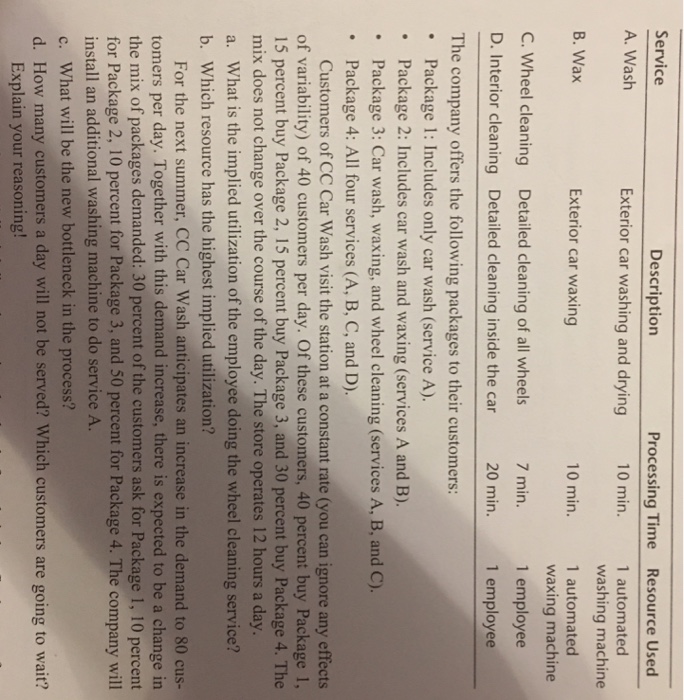 | Service | Description | Processing Time | Resource Used |
|---|---|---|---|
| A. Wash | Exterior car washing and drying | 10 min. | 1 automated washing machine |
| B. Wax | Exterior car waxing | 10 min. | 1 automated waxing machine |
| C. Wheel cleaning | Detailed cleaning of all wheels | 7 min. | 1 employee |
| D. Interior cleaning | Detailed cleaning inside the car | 20 min. | 1 employee |

The company offers the following packages to their customers:

• Package 1: Includes only car wash (service A).
• Package 2: Includes car wash and waxing (services A and B).
• Package 3: Car wash, waxing, and wheel cleaning (services A, B, and C).
• Package 4: All four services (A, B, C, and D).

Customers of CC Car Wash visit the station at a constant rate (you can ignore any effects of variability) of 40 customers per day. Of these customers, 40 percent buy Package 1, 15 percent buy Package 2, 15 percent buy Package 3, and 30 percent buy Package 4. The mix does not change over the course of the day. The store operates 12 hours a day.

a. What is the implied utilization of the employee doing the wheel cleaning service?
b. Which resource has the highest implied utilization?

For the next summer, CC Car Wash anticipates an increase in the demand to 80 customers per day. Together with this demand increase, there is expected to be a change in the mix of packages demanded: 30 percent of the customers ask for Package 1, 10 percent for Package 2, 10 percent for Package 3, and 50 percent for Package 4. The company will install an additional washing machine to do service A.

c. What will be the new bottleneck in the process?
d. How many customers a day will not be served? Which customers are going to wait? Explain your reasoning!